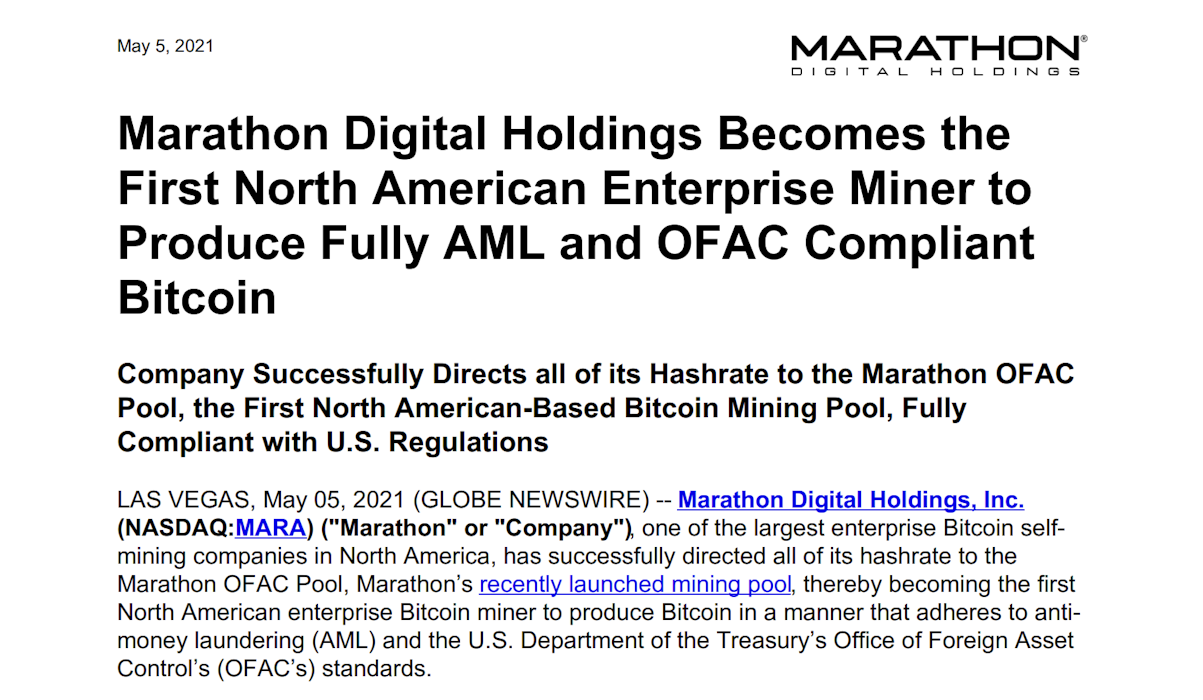 May 5, 2021

MARATHON®
DIGITAL HOLDINGS

Marathon Digital Holdings Becomes the First North American Enterprise Miner to Produce Fully AML and OFAC Compliant Bitcoin

Company Successfully Directs all of its Hashrate to the Marathon OFAC Pool, the First North American-Based Bitcoin Mining Pool, Fully Compliant with U.S. Regulations

LAS VEGAS, May 05, 2021 (GLOBE NEWSWIRE) -- Marathon Digital Holdings, Inc. (NASDAQ:MARA) ("Marathon" or "Company"), one of the largest enterprise Bitcoin self-mining companies in North America, has successfully directed all of its hashrate to the Marathon OFAC Pool, Marathon's recently launched mining pool, thereby becoming the first North American enterprise Bitcoin miner to produce Bitcoin in a manner that adheres to anti-money laundering (AML) and the U.S. Department of the Treasury's Office of Foreign Asset Control's (OFAC's) standards.